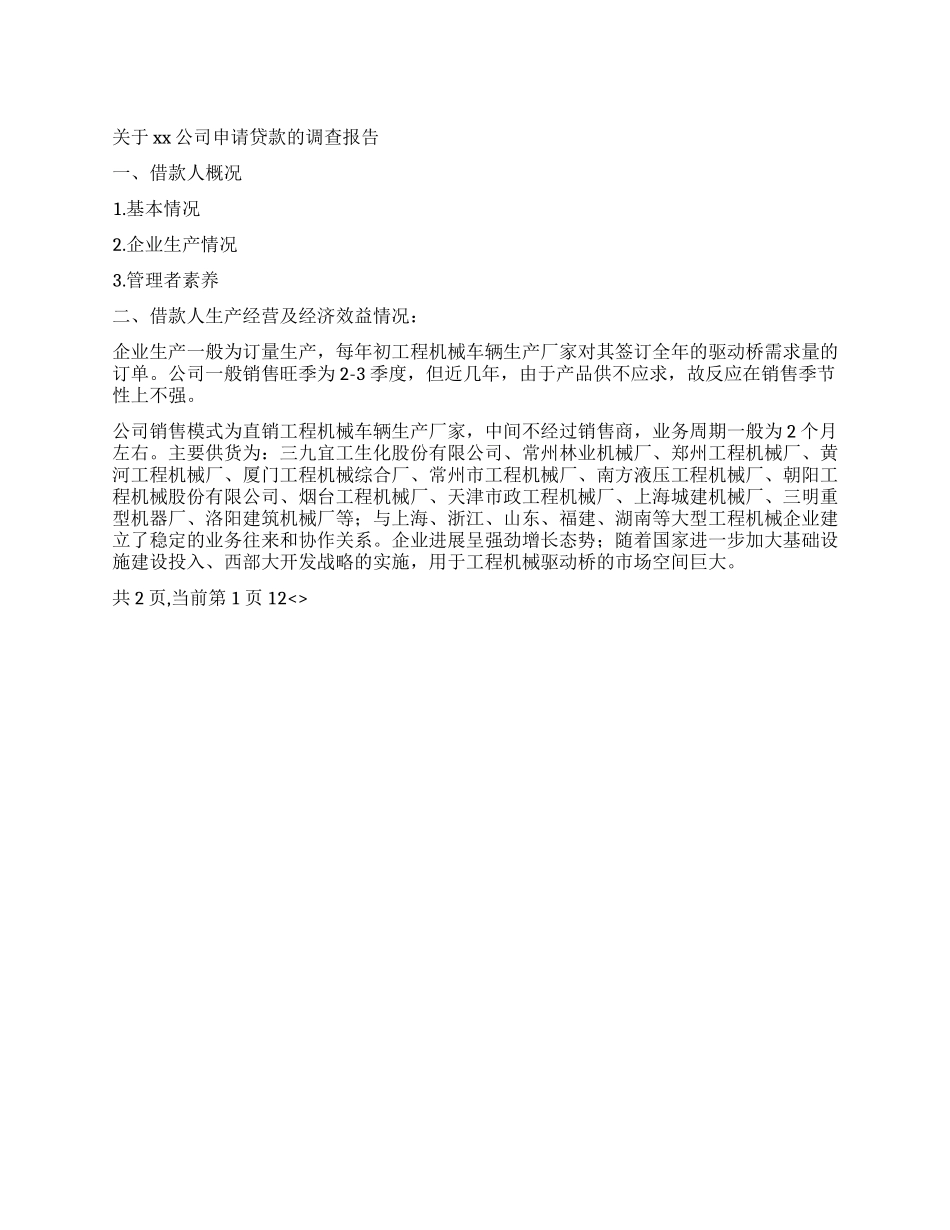 关于 xx 公司申请贷款的调查报告

一、借款人概况

1.基本情况

2.企业生产情况

3.管理者素养

二、借款人生产经营及经济效益情况：

企业生产一般为订量生产，每年初工程机械车辆生产厂家对其签订全年的驱动桥需求量的订单。公司一般销售旺季为 2-3 季度，但近几年，由于产品供不应求，故反应在销售季节性上不强。

公司销售模式为直销工程机械车辆生产厂家，中间不经过销售商，业务周期一般为 2 个月左右。主要供货为：三九宜工生化股份有限公司、常州林业机械厂、郑州工程机械厂、黄河工程机械厂、厦门工程机械综合厂、常州市工程机械厂、南方液压工程机械厂、朝阳工程机械股份有限公司、烟台工程机械厂、天津市政工程机械厂、上海城建机械厂、三明重型机器厂、洛阳建筑机械厂等；与上海、浙江、山东、福建、湖南等大型工程机械企业建立了稳定的业务往来和协作关系。企业进展呈强劲增长态势；随着国家进一步加大基础设施建设投入、西部大开发战略的实施，用于工程机械驱动桥的市场空间巨大。

共 2 页,当前第 1 页 12<>